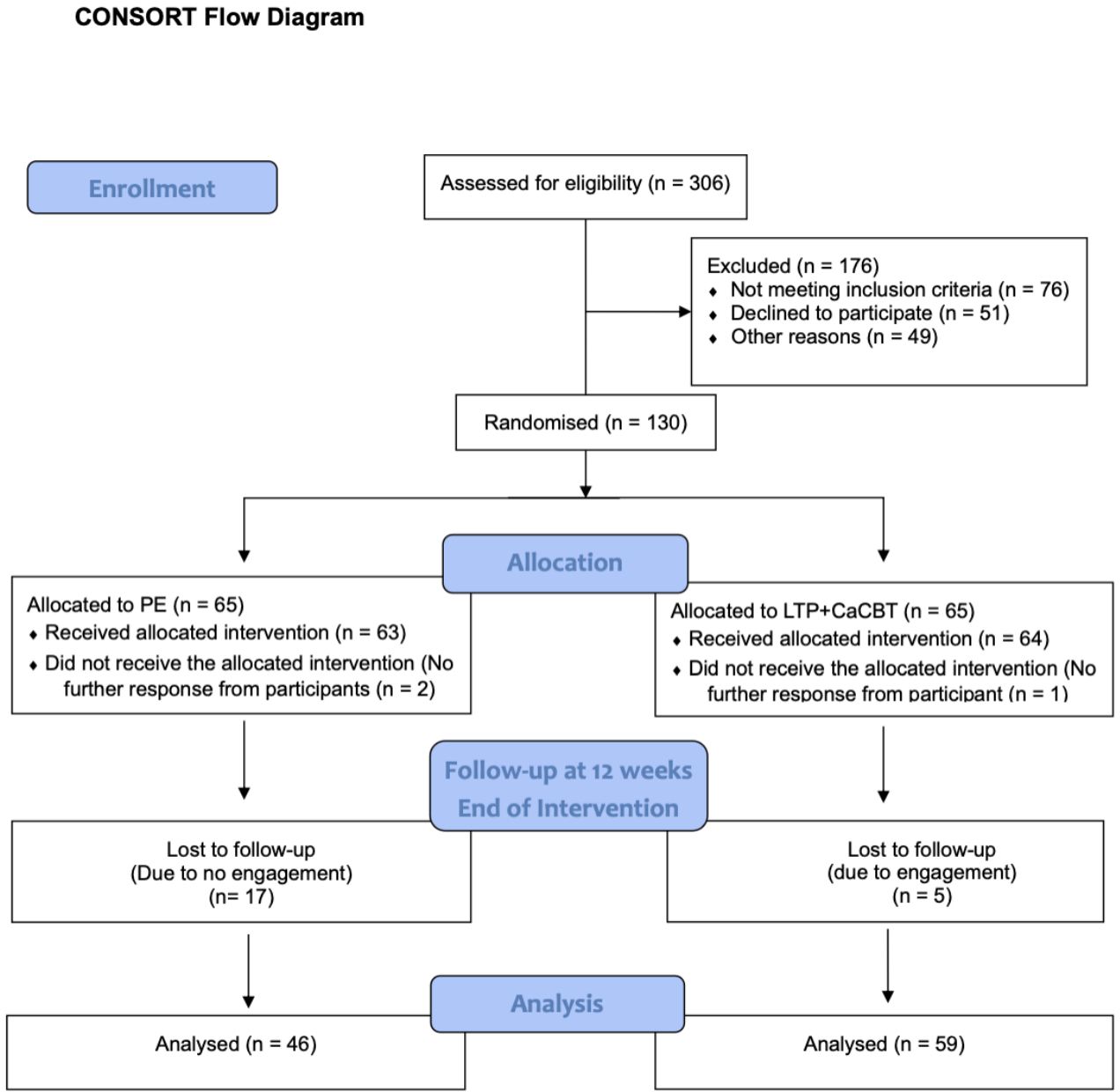 CONSORT Flow Diagram

Enrollment

Assessed for eligibility (n = 306)

Excluded (n = 176)
♦ Not meeting inclusion criteria (n = 76)
♦ Declined to participate (n = 51)
♦ Other reasons (n = 49)

Randomised (n = 130)

Allocation

Allocated to PE (n = 65)
♦ Received allocated intervention (n = 63)
♦ Did not receive the allocated intervention (No further response from participants (n = 2)

Allocated to LTP+CaCBT (n = 65)
♦ Received allocated intervention (n = 64)
♦ Did not receive the allocated intervention (No further response from participant (n = 1)

Follow-up at 12 weeks
End of Intervention

Lost to follow-up
(Due to no engagement)
(n= 17)

Lost to follow-up
(due to engagement)
(n = 5)

Analysis

Analysed (n = 46)

Analysed (n = 59)